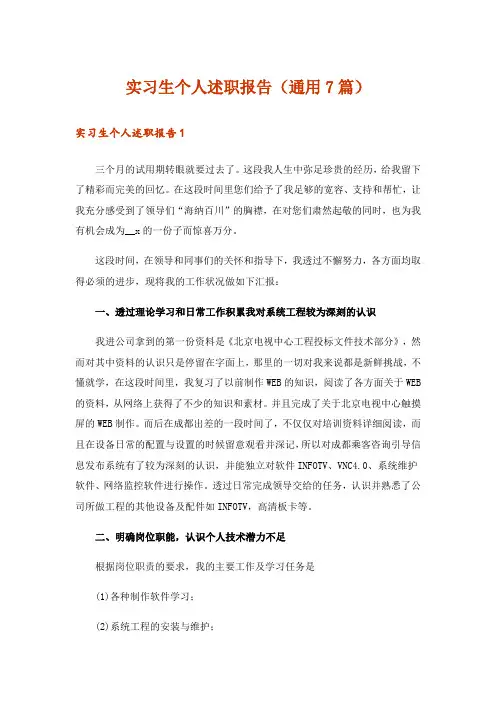 实习生个人述职报告（通用7篇）

实习生个人述职报告1

三个月的试用期转眼就要过去了。这段我人生中弥足珍贵的经历，给我留下了精彩而完美的回忆。在这段时间里您们给予了我足够的宽容、支持和帮忙，让我充分感受到了领导们“海纳百川”的胸襟，在对您们肃然起敬的同时，也为我有机会成为__x的一份子而惊喜万分。

这段时间，在领导和同事们的关怀和指导下，我透过不懈努力，各方面均取得必须的进步，现将我的工作状况做如下汇报：

一、透过理论学习和日常工作积累我对系统工程较为深刻的认识

我进公司拿到的第一份资料是《北京电视中心工程投标文件技术部分》，然而对其中资料的认识只是停留在字面上，那里的一切对我来说都是新鲜挑战，不懂就学，在这段时间里，我复习了以前制作WEB的知识，阅读了各方面关于WEB的资料，从网络上获得了不少的知识和素材。并且完成了关于北京电视中心触摸屏的WEB制作。而后在成都出差的一段时间了，不仅仅对培训资料详细阅读，而且在设备日常的配置与设置的时候留意观看并深记，所以对成都乘客咨询引导信息发布系统有了较为深刻的认识，并能独立对软件INFOTV、VNC4.0、系统维护软件、网络监控软件进行操作。透过日常完成领导交给的任务，认识并熟悉了公司所做工程的其他设备及配件如INFOTV，高清板卡等。

二、明确岗位职能，认识个人技术潜力不足

根据岗位职责的要求，我的主要工作及学习任务是

(1)各种制作软件学习；

(2)系统工程的安装与维护；